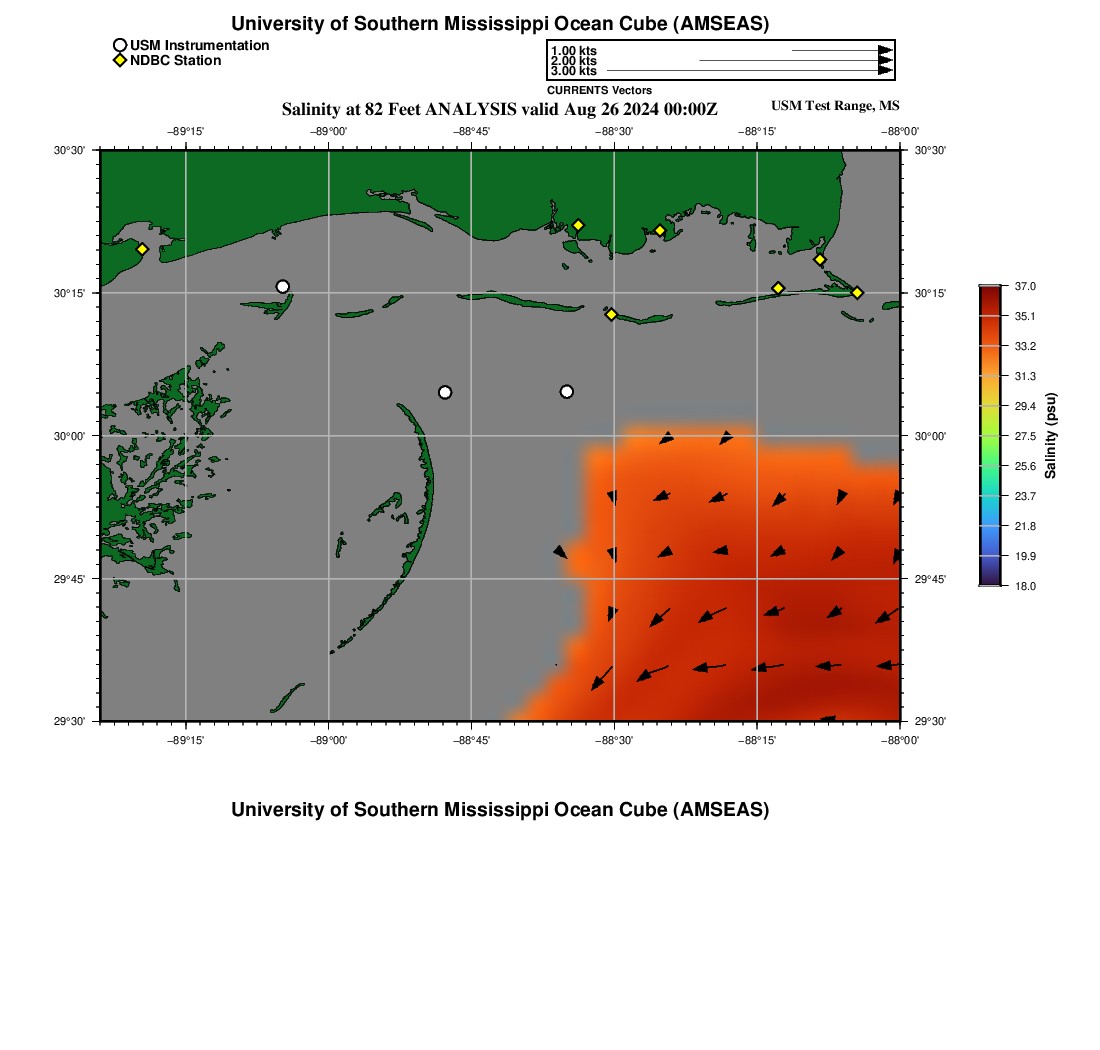 University of Southern Mississippi Ocean Cube (AMSEAS)

USM Instrumentation
NDBC Station

1.00 kts
2.00 kts
3.00 kts
CURRENTS Vectors

Salinity at 82 Feet ANALYSIS valid Aug 26 2024 00:00Z

USM Test Range, MS

−89°15' −89°00' −88°45' −88°30' −88°15' −88°00'

30°30' 30°15' 30°00' 29°45' 29°30'

30°30' 30°15' 30°00' 29°45' 29°30'

−89°15' −89°00' −88°45' −88°30' −88°15' −88°00'

37.0
35.1
33.2
31.3
29.4
27.5
25.6
23.7
21.8
19.9
18.0
Salinity (psu)

University of Southern Mississippi Ocean Cube (AMSEAS)